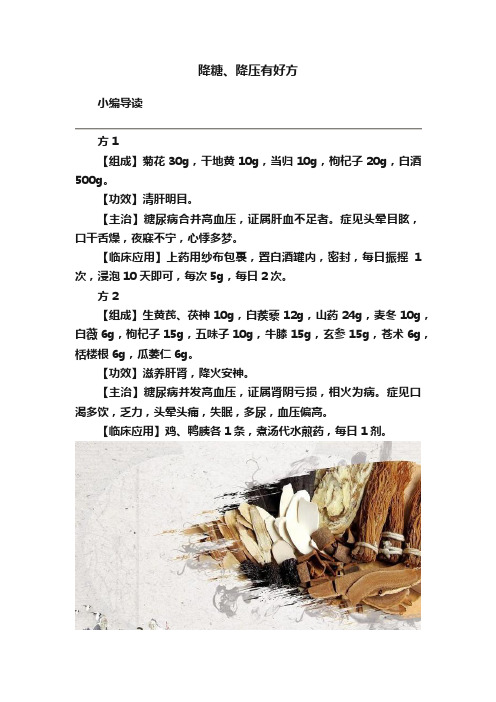 降糖、降压有好方

小编导读

方 1

【组成】菊花 30g，干地黄 10g，当归 10g，枸杞子 20g，白酒 500g。

【功效】清肝明目。

【主治】糖尿病合并高血压，证属肝血不足者。症见头晕目眩，口干舌燥，夜寐不宁，心悸多梦。

【临床应用】上药用纱布包裹，置白酒罐内，密封，每日振摇 1 次，浸泡 10 天即可，每次 5g，每日 2 次。

方 2

【组成】生黄芪、茯神 10g，白蒺藜 12g，山药 24g，麦冬 10g，白薇 6g，枸杞子 15g，五味子 10g，牛膝 15g，玄参 15g，苍术 6g，栝楼根 6g，瓜蒌仁 6g。

【功效】滋养肝肾，降火安神。

【主治】糖尿病并发高血压，证属肾阴亏损，相火为病。症见口渴多饮，乏力，头晕头痛，失眠，多尿，血压偏高。

【临床应用】鸡、鸭胰各 1 条，煮汤代水煎药，每日 1 剂。